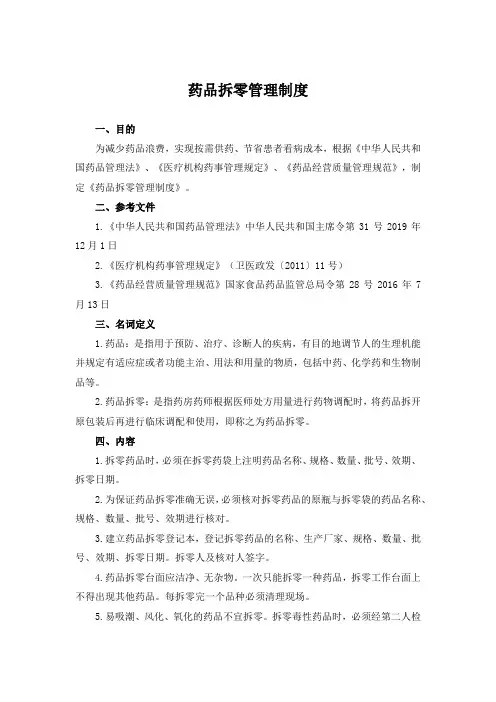 药品拆零管理制度

一、目的

为减少药品浪费，实现按需供药、节省患者看病成本，根据《中华人民共和国药品管理法》、《医疗机构药事管理规定》、《药品经营质量管理规范》，制定《药品拆零管理制度》。

二、参考文件

1.《中华人民共和国药品管理法》中华人民共和国主席令第 31 号 2019 年 12 月 1 日

2.《医疗机构药事管理规定》（卫医政发〔2011〕11 号）

3.《药品经营质量管理规范》国家食品药品监管总局令第 28 号 2016 年 7 月 13 日

三、名词定义

1.药品：是指用于预防、治疗、诊断人的疾病，有目的地调节人的生理机能并规定有适应症或者功能主治、用法和用量的物质，包括中药、化学药和生物制品等。

2.药品拆零：是指药房药师根据医师处方用量进行药物调配时，将药品拆开原包装后再进行临床调配和使用，即称之为药品拆零。

四、内容

1.拆零药品时，必须在拆零药袋上注明药品名称、规格、数量、批号、效期、拆零日期。

2.为保证药品拆零准确无误，必须核对拆零药品的原瓶与拆零袋的药品名称、规格、数量、批号、效期进行核对。

3.建立药品拆零登记本，登记拆零药品的名称、生产厂家、规格、数量、批号、效期、拆零日期。拆零人及核对人签字。

4.药品拆零台面应洁净、无杂物。一次只能拆零一种药品，拆零工作台面上不得出现其他药品。每拆零完一个品种必须清理现场。

5.易吸潮、风化、氧化的药品不宜拆零。拆零毒性药品时，必须经第二人检